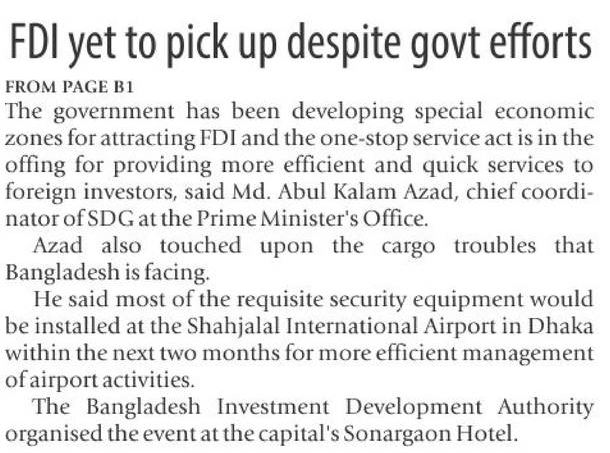 FDI yet to pick up despite govt efforts

FROM PAGE B1

The government has been developing special economic zones for attracting FDI and the one-stop service act is in the offing for providing more efficient and quick services to foreign investors, said Md. Abul Kalam Azad, chief coordinator of SDG at the Prime Minister's Office.

Azad also touched upon the cargo troubles that Bangladesh is facing.

He said most of the requisite security equipment would be installed at the Shahjalal International Airport in Dhaka within the next two months for more efficient management of airport activities.

The Bangladesh Investment Development Authority organised the event at the capital's Sonargaon Hotel.